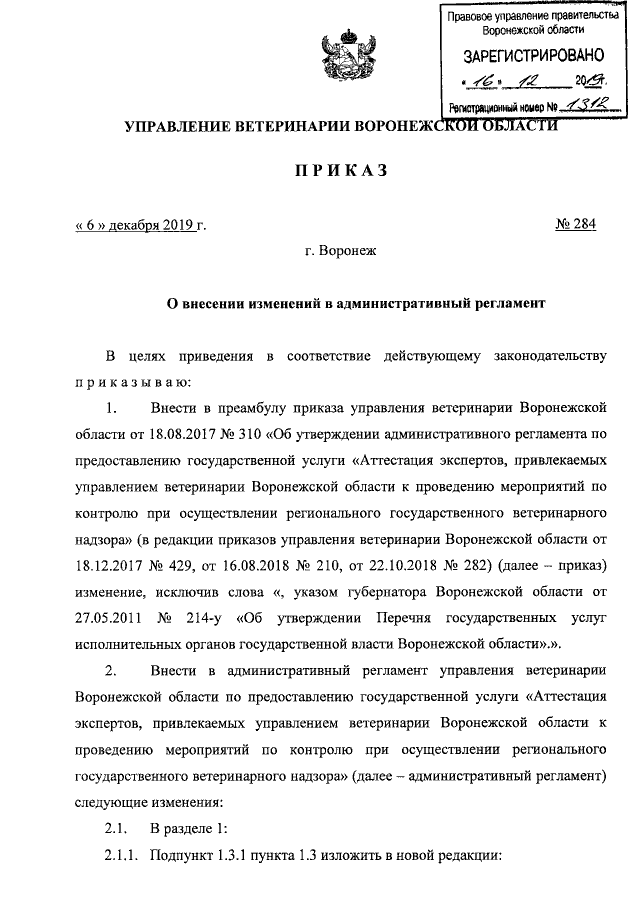 Правовое управление правительства Воронежской области

ЗАРЕГИСТРИРОВАНО

« 16 » 12 2019.

Регистрационный номер № 1312

УПРАВЛЕНИЕ ВЕТЕРИНАРИИ ВОРОНЕЖСКОЙ ОБЛАСТИ

ПРИКАЗ

« 6 » декабря 2019 г.

№ 284

г. Воронеж

О внесении изменений в административный регламент

В целях приведения в соответствие действующему законодательству приказываю:

1. Внести в преамбулу приказа управления ветеринарии Воронежской области от 18.08.2017 № 310 «Об утверждении административного регламента по предоставлению государственной услуги «Аттестация экспертов, привлекаемых управлением ветеринарии Воронежской области к проведению мероприятий по контролю при осуществлении регионального государственного ветеринарного надзора» (в редакции приказов управления ветеринарии Воронежской области от 18.12.2017 № 429, от 16.08.2018 № 210, от 22.10.2018 № 282) (далее – приказ) изменение, исключив слова «, указом губернатора Воронежской области от 27.05.2011 № 214-у «Об утверждении Перечня государственных услуг исполнительных органов государственной власти Воронежской области».».

2. Внести в административный регламент управления ветеринарии Воронежской области по предоставлению государственной услуги «Аттестация экспертов, привлекаемых управлением ветеринарии Воронежской области к проведению мероприятий по контролю при осуществлении регионального государственного ветеринарного надзора» (далее – административный регламент) следующие изменения:

2.1. В разделе 1:

2.1.1. Подпункт 1.3.1 пункта 1.3 изложить в новой редакции: